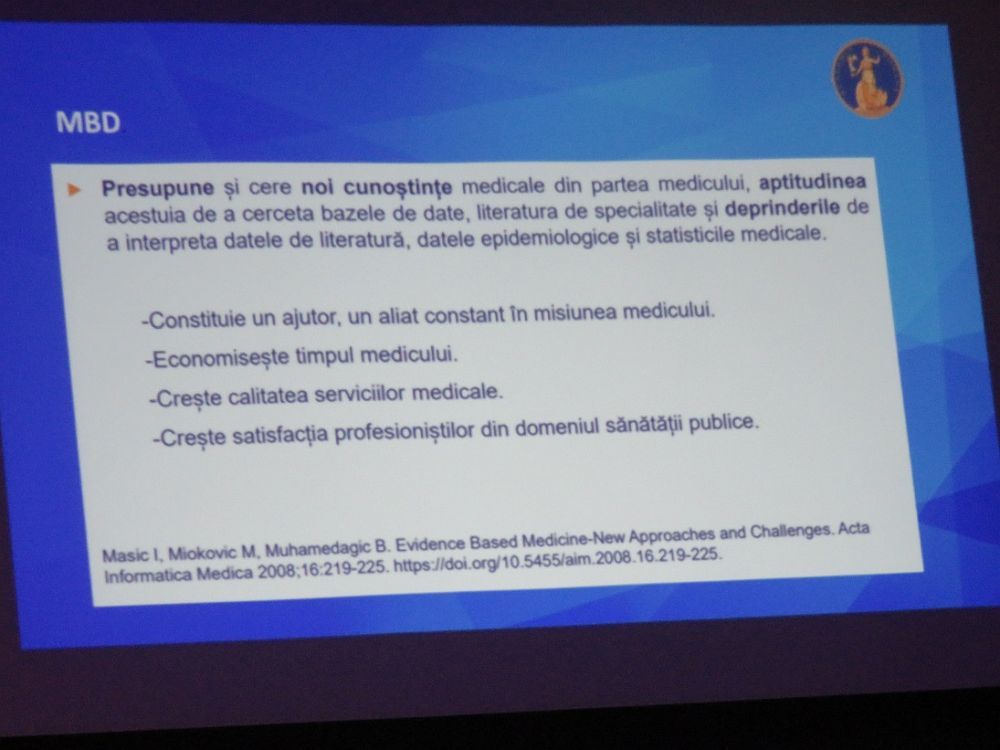 MBD

Presupune și cere noi cunoștințe medicale din partea medicului, aptitudinea acestuia de a cerceta bazele de date, literatura de specialitate și deprinderile de a interpreta datele de literatură, datele epidemiologice și statisticile medicale.

-Constituie un ajutor, un aliat constant în misiunea medicului.

-Economisește timpul medicului.

-Crește calitatea serviciilor medicale.

-Crește satisfacția profesioniștilor din domeniul sănătății publice.

Masic I, Miokovic M, Muhamedagic B. Evidence Based Medicine-New Approaches and Challenges. Acta Informatica Medica 2008;16:219-225. https://doi.org/10.5455/aim.2008.16.219-225.